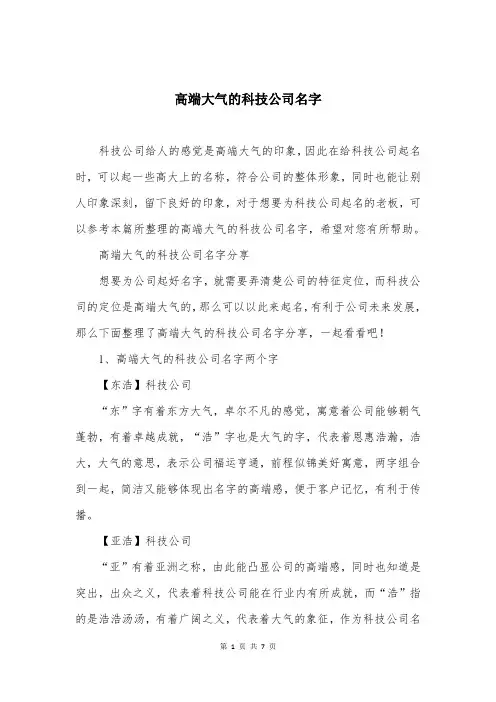 高端大气的科技公司名字

科技公司给人的感觉是高端大气的印象，因此在给科技公司起名时，可以起一些高大上的名称，符合公司的整体形象，同时也能让别人印象深刻，留下良好的印象，对于想要为科技公司起名的老板，可以参考本篇所整理的高端大气的科技公司名字，希望对您有所帮助。

高端大气的科技公司名字分享

想要为公司起好名字，就需要弄清楚公司的特征定位，而科技公司的定位是高端大气的，那么可以以此来起名，有利于公司未来发展，那么下面整理了高端大气的科技公司名字分享，一起看看吧！

1、高端大气的科技公司名字两个字

【东浩】科技公司

“东”字有着东方大气，卓尔不凡的感觉，寓意着公司能够朝气蓬勃，有着卓越成就，“浩”字也是大气的字，代表着恩惠浩瀚，浩大，大气的意思，表示公司福运亨通，前程似锦美好寓意，两字组合到一起，简洁又能够体现出名字的高端感，便于客户记忆，有利于传播。

【亚浩】科技公司

“亚”有着亚洲之称，由此能凸显公司的高端感，同时也知道是突出，出众之义，代表着科技公司能在行业内有所成就，而“浩”指的是浩浩汤汤，有着广阔之义，代表着大气的象征，作为科技公司名

第 1 页 共 7 页